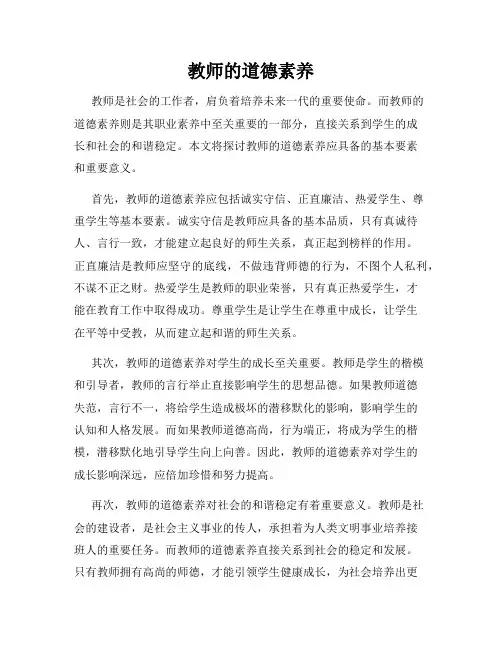 教师的道德素养

教师是社会的工作者，肩负着培养未来一代的重要使命。而教师的道德素养则是其职业素养中至关重要的一部分，直接关系到学生的成长和社会的和谐稳定。本文将探讨教师的道德素养应具备的基本要素和重要意义。

首先，教师的道德素养应包括诚实守信、正直廉洁、热爱学生、尊重学生等基本要素。诚实守信是教师应具备的基本品质，只有真诚待人、言行一致，才能建立起良好的师生关系，真正起到榜样的作用。正直廉洁是教师应坚守的底线，不做违背师德的行为，不图个人私利，不谋不正之财。热爱学生是教师的职业荣誉，只有真正热爱学生，才能在教育工作中取得成功。尊重学生是让学生在尊重中成长，让学生在平等中受教，从而建立起和谐的师生关系。

其次，教师的道德素养对学生的成长至关重要。教师是学生的楷模和引导者，教师的言行举止直接影响学生的思想品德。如果教师道德失范，言行不一，将给学生造成极坏的潜移默化的影响，影响学生的认知和人格发展。而如果教师道德高尚，行为端正，将成为学生的楷模，潜移默化地引导学生向上向善。因此，教师的道德素养对学生的成长影响深远，应倍加珍惜和努力提高。

再次，教师的道德素养对社会的和谐稳定有着重要意义。教师是社会的建设者，是社会主义事业的传人，承担着为人类文明事业培养接班人的重要任务。而教师的道德素养直接关系到社会的稳定和发展。只有教师拥有高尚的师德，才能引领学生健康成长，为社会培养出更